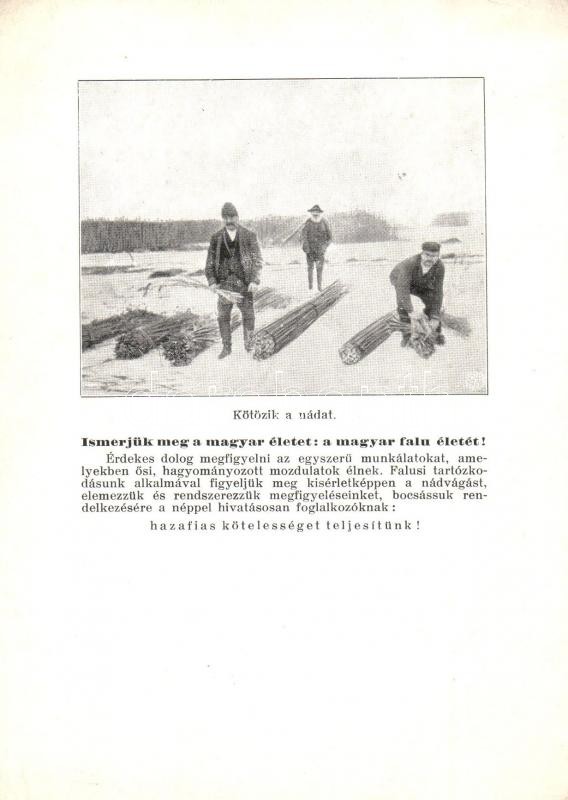 Kötözik a nádat.

Ismerjük meg a magyar életet: a magyar falu életét!

Érdekes dolog megfigyelni az egyszerű munkálatokat, amelyekben ősi, hagyományozott mozdulatok élnek. Falusi tartózkodásunk alkalmával figyeljük meg kisérletképpen a nádvágást, elemezzük és rendszerezzük megfigyeléseinket, bocsássuk rendelkezésére a néppel hivatásosan foglalkozóknak:

hazafias kötelességet teljesítünk!